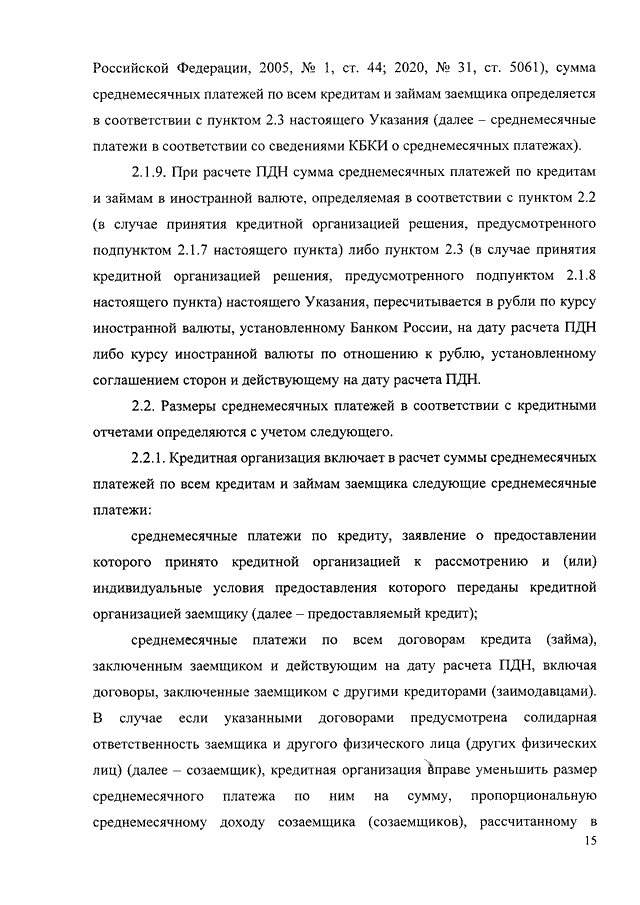 Российской Федерации, 2005, № 1, ст. 44; 2020, № 31, ст. 5061), сумма среднемесячных платежей по всем кредитам и займам заемщика определяется в соответствии с пунктом 2.3 настоящего Указания (далее – среднемесячные платежи в соответствии со сведениями КБКИ о среднемесячных платежах).

2.1.9. При расчете ПДН сумма среднемесячных платежей по кредитам и займам в иностранной валюте, определяемая в соответствии с пунктом 2.2 (в случае принятия кредитной организацией решения, предусмотренного подпунктом 2.1.7 настоящего пункта) либо пунктом 2.3 (в случае принятия кредитной организацией решения, предусмотренного подпунктом 2.1.8 настоящего пункта) настоящего Указания, пересчитывается в рубли по курсу иностранной валюты, установленному Банком России, на дату расчета ПДН либо курсу иностранной валюты по отношению к рублю, установленному соглашением сторон и действующему на дату расчета ПДН.

2.2. Размеры среднемесячных платежей в соответствии с кредитными отчетами определяются с учетом следующего.

2.2.1. Кредитная организация включает в расчет суммы среднемесячных платежей по всем кредитам и займам заемщика следующие среднемесячные платежи:

среднемесячные платежи по кредиту, заявление о предоставлении которого принято кредитной организацией к рассмотрению и (или) индивидуальные условия предоставления которого переданы кредитной организацией заемщику (далее – предоставляемый кредит);

среднемесячные платежи по всем договорам кредита (займа), заключенным заемщиком и действующим на дату расчета ПДН, включая договоры, заключенные заемщиком с другими кредиторами (заимодавцами). В случае если указанными договорами предусмотрена солидарная ответственность заемщика и другого физического лица (других физических лиц) (далее – созаемщик), кредитная организация вправе уменьшить размер среднемесячного платежа по ним на сумму, пропорциональную среднемесячному доходу созаемщика (созаемщиков), рассчитанному в

15